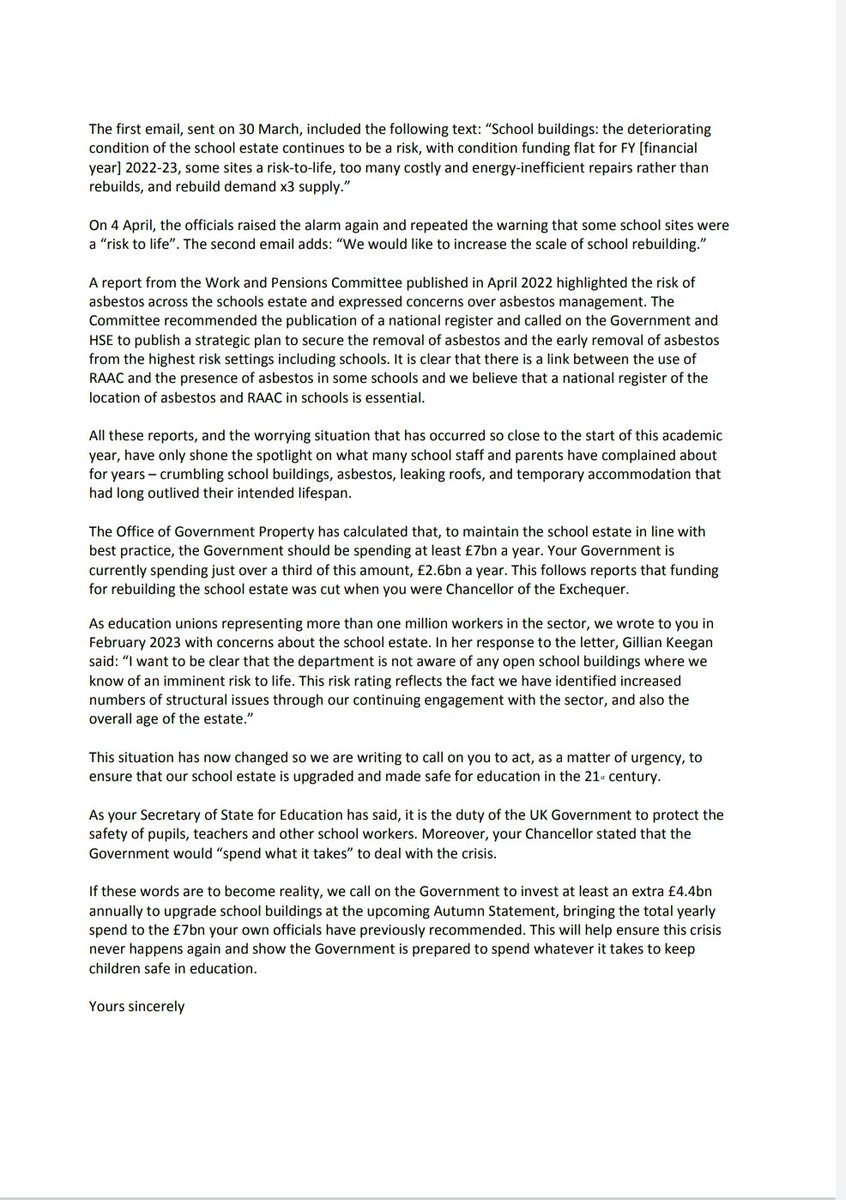 The first email, sent on 30 March, included the following text: "School buildings: the deteriorating condition of the school estate continues to be a risk, with condition funding flat for FY [financial year] 2022-23, some sites a risk-to-life, too many costly and energy-inefficient repairs rather than rebuilds, and rebuild demand x3 supply."

On 4 April, the officials raised the alarm again and repeated the warning that some school sites were a "risk to life". The second email adds: "We would like to increase the scale of school rebuilding."

A report from the Work and Pensions Committee published in April 2022 highlighted the risk of asbestos across the schools estate and expressed concerns over asbestos management. The Committee recommended the publication of a national register and called on the Government and HSE to publish a strategic plan to secure the removal of asbestos and the early removal of asbestos from the highest risk settings including schools. It is clear that there is a link between the use of RAAC and the presence of asbestos in some schools and we believe that a national register of the location of asbestos and RAAC in schools is essential.

All these reports, and the worrying situation that has occurred so close to the start of this academic year, have only shone the spotlight on what many school staff and parents have complained about for years – crumbling school buildings, asbestos, leaking roofs, and temporary accommodation that had long outlived their intended lifespan.

The Office of Government Property has calculated that, to maintain the school estate in line with best practice, the Government should be spending at least £7bn a year. Your Government is currently spending just over a third of this amount, £2.6bn a year. This follows reports that funding for rebuilding the school estate was cut when you were Chancellor of the Exchequer.

As education unions representing more than one million workers in the sector, we wrote to you in February 2023 with concerns about the school estate. In her response to the letter, Gillian Keegan said: "I want to be clear that the department is not aware of any open school buildings where we know of an imminent risk to life. This risk rating reflects the fact we have identified increased numbers of structural issues through our continuing engagement with the sector, and also the overall age of the estate."

This situation has now changed so we are writing to call on you to act, as a matter of urgency, to ensure that our school estate is upgraded and made safe for education in the 21st century.

As your Secretary of State for Education has said, it is the duty of the UK Government to protect the safety of pupils, teachers and other school workers. Moreover, your Chancellor stated that the Government would "spend what it takes" to deal with the crisis.

If these words are to become reality, we call on the Government to invest at least an extra £4.4bn annually to upgrade school buildings at the upcoming Autumn Statement, bringing the total yearly spend to the £7bn your own officials have previously recommended. This will help ensure this crisis never happens again and show the Government is prepared to spend whatever it takes to keep children safe in education.

Yours sincerely